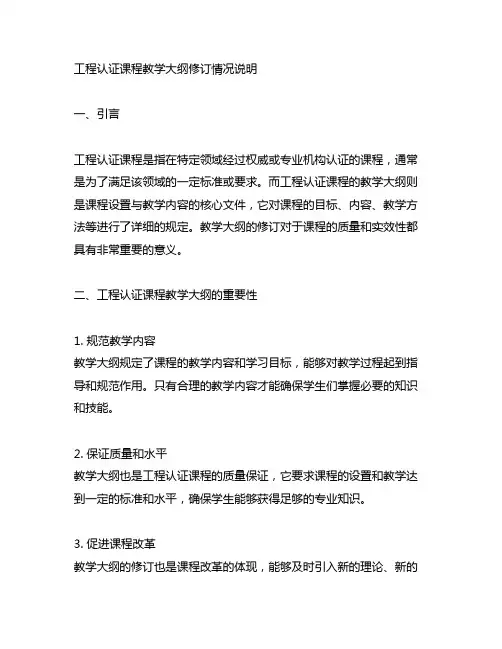 工程认证课程教学大纲修订情况说明

一、引言

工程认证课程是指在特定领域经过权威或专业机构认证的课程，通常是为了满足该领域的一定标准或要求。而工程认证课程的教学大纲则是课程设置与教学内容的核心文件，它对课程的目标、内容、教学方法等进行了详细的规定。教学大纲的修订对于课程的质量和实效性都具有非常重要的意义。

二、工程认证课程教学大纲的重要性

1. 规范教学内容
教学大纲规定了课程的教学内容和学习目标，能够对教学过程起到指导和规范作用。只有合理的教学内容才能确保学生们掌握必要的知识和技能。

2. 保证质量和水平
教学大纲也是工程认证课程的质量保证，它要求课程的设置和教学达到一定的标准和水平，确保学生能够获得足够的专业知识。

3. 促进课程改革
教学大纲的修订也是课程改革的体现，能够及时引入新的理论、新的